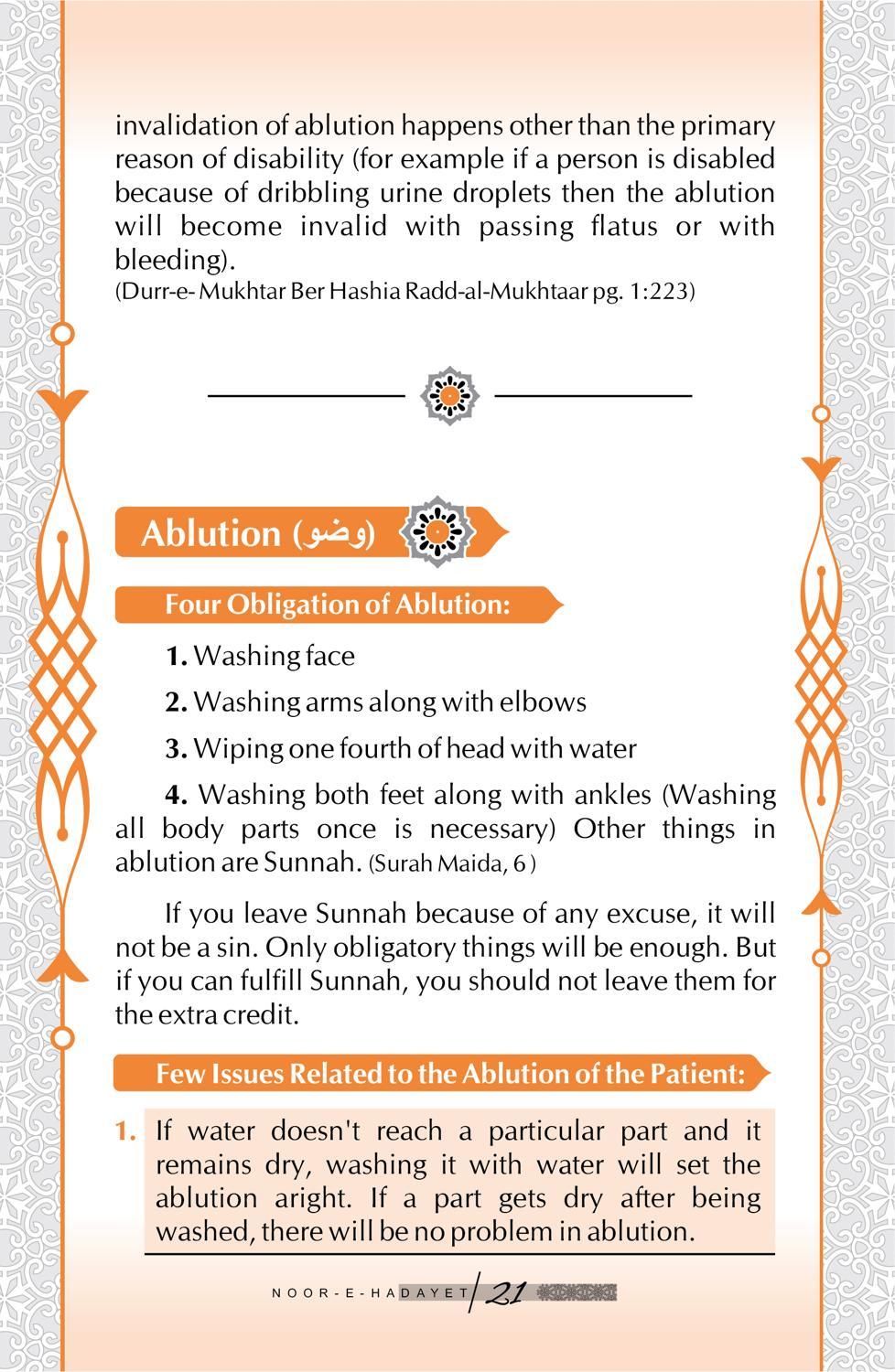 invalidation of ablution happens other than the primary reason of disability (for example if a person is disabled because of dribbling urine droplets then the ablution will become invalid with passing flatus or with bleeding).
(Durr-e- Mukhtar Ber Hashia Radd-al-Mukhtaar pg. 1:223)

Ablution (وضو)

Four Obligation of Ablution:

1. Washing face

2. Washing arms along with elbows

3. Wiping one fourth of head with water

4. Washing both feet along with ankles (Washing all body parts once is necessary) Other things in ablution are Sunnah. (Surah Maida, 6 )

If you leave Sunnah because of any excuse, it will not be a sin. Only obligatory things will be enough. But if you can fulfill Sunnah, you should not leave them for the extra credit.

Few Issues Related to the Ablution of the Patient:

1. If water doesn't reach a particular part and it remains dry, washing it with water will set the ablution aright. If a part gets dry after being washed, there will be no problem in ablution.

NOOR-E-HADAYET 21